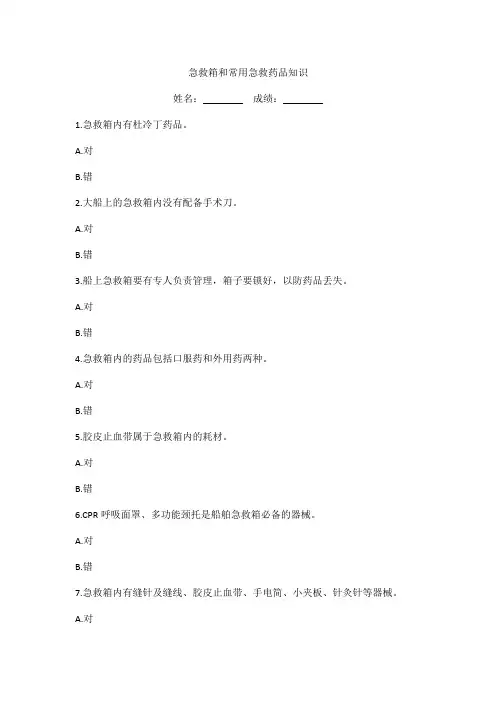 急救箱和常用急救药品知识

姓名：________ 成绩：________

1.急救箱内有杜冷丁药品。

A.对

B.错

2.大船上的急救箱内没有配备手术刀。

A.对

B.错

3.船上急救箱要有专人负责管理，箱子要锁好，以防药品丢失。

A.对

B.错

4.急救箱内的药品包括口服药和外用药两种。

A.对

B.错

5.胶皮止血带属于急救箱内的耗材。

A.对

B.错

6.CPR 呼吸面罩、多功能颈托是船舶急救箱必备的器械。

A.对

B.错

7.急救箱内有缝针及缝线、胶皮止血带、手电筒、小夹板、针灸针等器械。

A.对